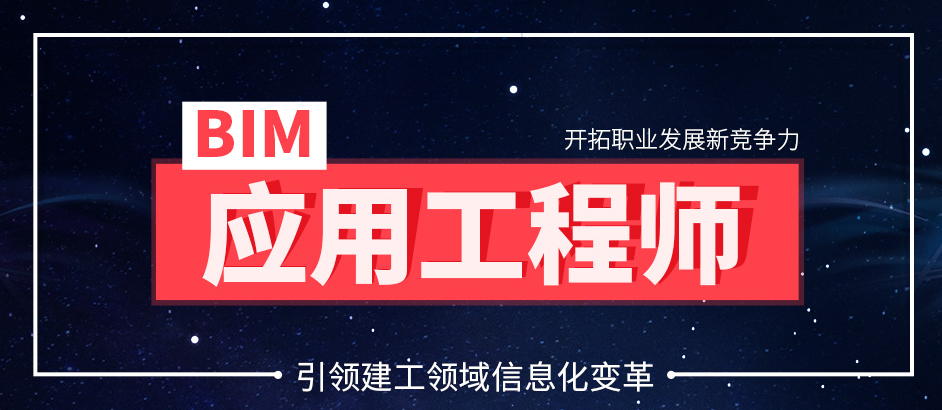 BIM

开拓职业发展新竞争力

应用工程师

引领建工领域信息化变革